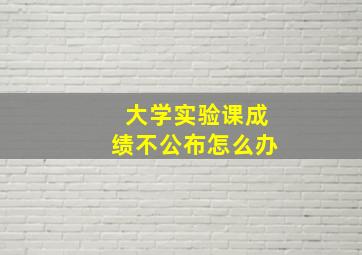 大学实验课成绩不公布怎么办